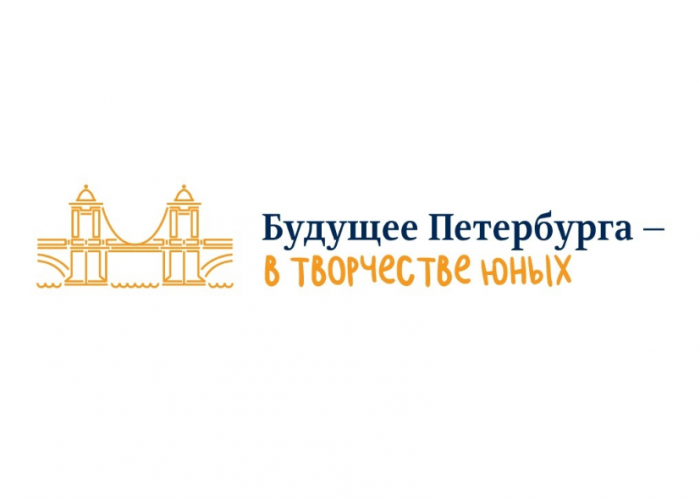 Будущее Петербурга –
в творчестве юных